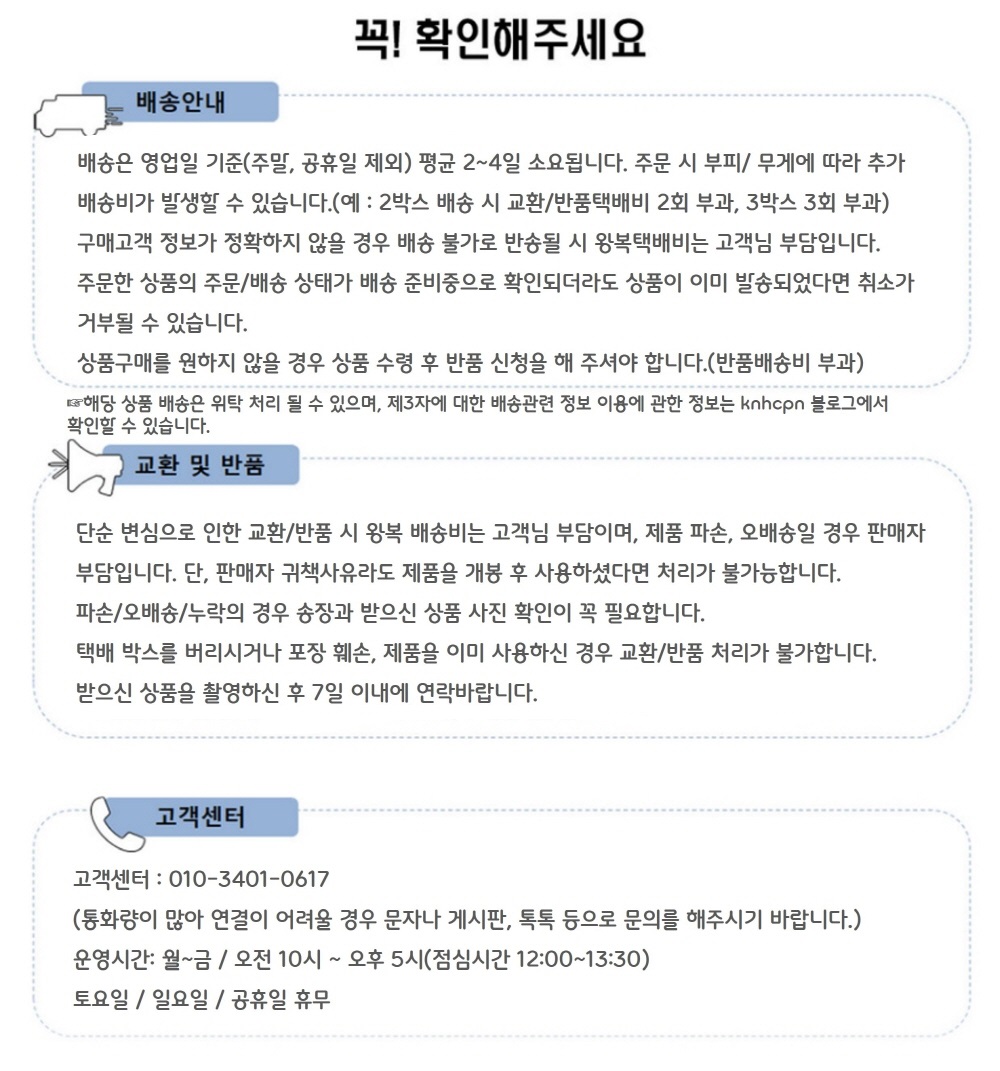 꼭! 확인해주세요

배송안내

배송은 영업일 기준(주말, 공휴일 제외) 평균 2~4일 소요됩니다. 주문 시 부피/ 무게에 따라 추가 배송비가 발생할 수 있습니다.(예 : 2박스 배송 시 교환/반품택배비 2회 부과, 3박스 3회 부과)
구매고객 정보가 정확하지 않을 경우 배송 불가로 반송될 시 왕복택배비는 고객님 부담입니다.
주문한 상품의 주문/배송 상태가 배송 준비중으로 확인되더라도 상품이 이미 발송되었다면 취소가 거부될 수 있습니다.
상품구매를 원하지 않을 경우 상품 수령 후 반품 신청을 해 주셔야 합니다.(반품배송비 부과)

☞해당 상품 배송은 위탁 처리 될 수 있으며, 제3자에 대한 배송관련 정보 이용에 관한 정보는 knhcpn 블로그에서 확인할 수 있습니다.

교환 및 반품

단순 변심으로 인한 교환/반품 시 왕복 배송비는 고객님 부담이며, 제품 파손, 오배송일 경우 판매자 부담입니다. 단, 판매자 귀책사유라도 제품을 개봉 후 사용하셨다면 처리가 불가능합니다.
파손/오배송/누락의 경우 송장과 받으신 상품 사진 확인이 꼭 필요합니다.
택배 박스를 버리시거나 포장 훼손, 제품을 이미 사용하신 경우 교환/반품 처리가 불가합니다.
받으신 상품을 촬영하신 후 7일 이내에 연락바랍니다.

고객센터

고객센터 : 010-3401-0617
(통화량이 많아 연결이 어려울 경우 문자나 게시판, 톡톡 등으로 문의를 해주시기 바랍니다.)
운영시간: 월~금 / 오전 10시 ~ 오후 5시(점심시간 12:00~13:30)
토요일 / 일요일 / 공휴일 휴무